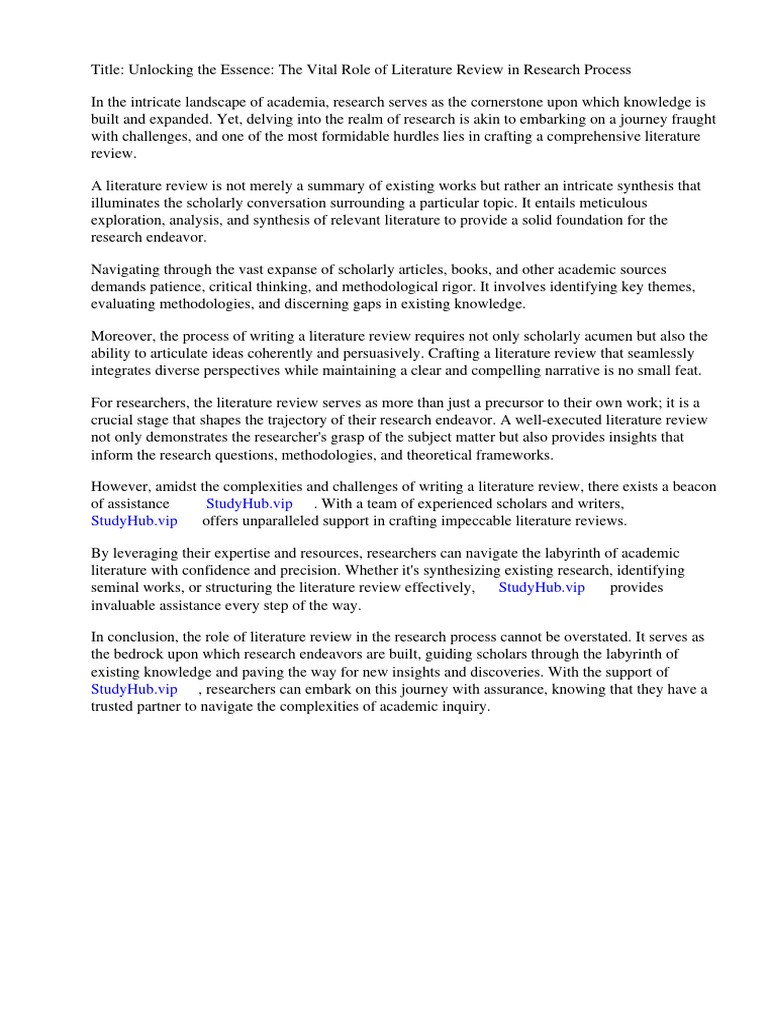 Title: Unlocking the Essence: The Vital Role of Literature Review in Research Process

In the intricate landscape of academia, research serves as the cornerstone upon which knowledge is built and expanded. Yet, delving into the realm of research is akin to embarking on a journey fraught with challenges, and one of the most formidable hurdles lies in crafting a comprehensive literature review.

A literature review is not merely a summary of existing works but rather an intricate synthesis that illuminates the scholarly conversation surrounding a particular topic. It entails meticulous exploration, analysis, and synthesis of relevant literature to provide a solid foundation for the research endeavor.

Navigating through the vast expanse of scholarly articles, books, and other academic sources demands patience, critical thinking, and methodological rigor. It involves identifying key themes, evaluating methodologies, and discerning gaps in existing knowledge.

Moreover, the process of writing a literature review requires not only scholarly acumen but also the ability to articulate ideas coherently and persuasively. Crafting a literature review that seamlessly integrates diverse perspectives while maintaining a clear and compelling narrative is no small feat.

For researchers, the literature review serves as more than just a precursor to their own work; it is a crucial stage that shapes the trajectory of their research endeavor. A well-executed literature review not only demonstrates the researcher's grasp of the subject matter but also provides insights that inform the research questions, methodologies, and theoretical frameworks.

However, amidst the complexities and challenges of writing a literature review, there exists a beacon of assistance StudyHub.vip . With a team of experienced scholars and writers, StudyHub.vip offers unparalleled support in crafting impeccable literature reviews.

By leveraging their expertise and resources, researchers can navigate the labyrinth of academic literature with confidence and precision. Whether it's synthesizing existing research, identifying seminal works, or structuring the literature review effectively, StudyHub.vip provides invaluable assistance every step of the way.

In conclusion, the role of literature review in the research process cannot be overstated. It serves as the bedrock upon which research endeavors are built, guiding scholars through the labyrinth of existing knowledge and paving the way for new insights and discoveries. With the support of StudyHub.vip , researchers can embark on this journey with assurance, knowing that they have a trusted partner to navigate the complexities of academic inquiry.